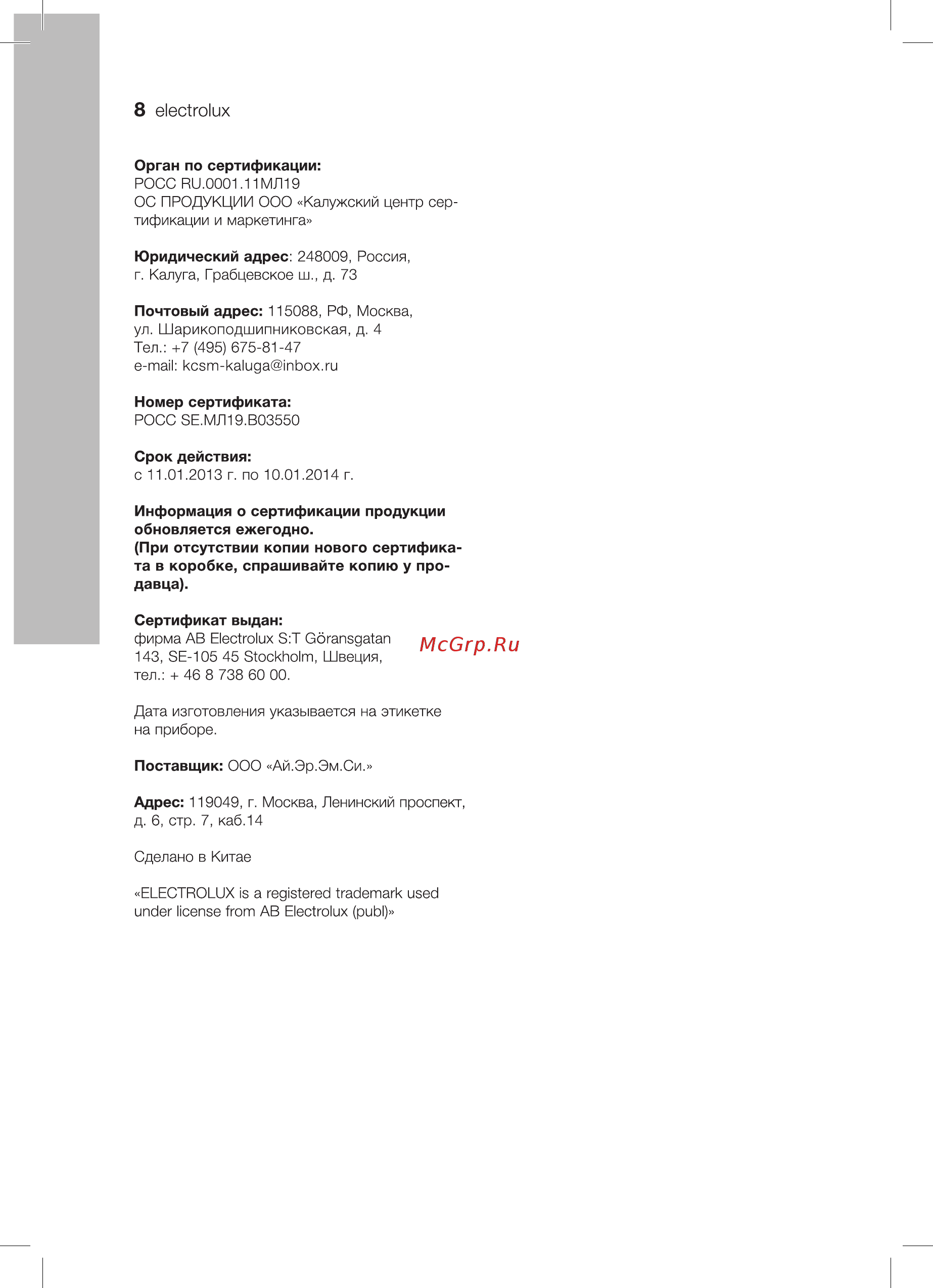 8 electrolux

Орган по сертификации:
РОСС RU.0001.11МЛ19
ОС ПРОДУКЦИИ ООО «Калужский центр сертификации и маркетинга»

Юридический адрес: 248009, Россия, г. Калуга, Грабцевское ш., д. 73

Почтовый адрес: 115088, РФ, Москва, ул. Шарикоподшипниковская, д. 4
Тел.: +7 (495) 675-81-47
e-mail: kcsm-kaluga@inbox.ru

Номер сертификата:
РОСС SE.МЛ19.В03550

Срок действия:
с 11.01.2013 г. по 10.01.2014 г.

Информация о сертификации продукции обновляется ежегодно.
(При отсутствии копии нового сертификата в коробке, спрашивайте копию у продавца).

Сертификат выдан:
фирма AB Electrolux S:T Göransgatan 143, SE-105 45 Stockholm, Швеция, тел.: + 46 8 738 60 00.

McGrp.Ru

Дата изготовления указывается на этикетке на приборе.

Поставщик: ООО «Ай.Эр.Эм.Си.»

Адрес: 119049, г. Москва, Ленинский проспект, д. 6, стр. 7, каб.14

Сделано в Китае

«ELECTROLUX is a registered trademark used under license from AB Electrolux (publ)»